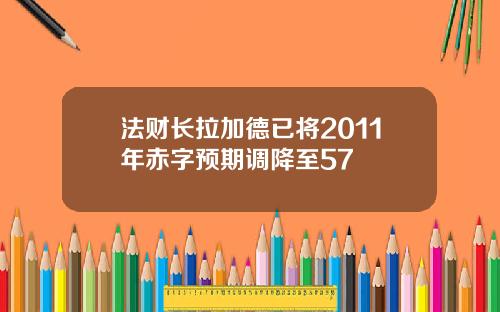 法财长拉加德已将2011年赤字预期调降至57